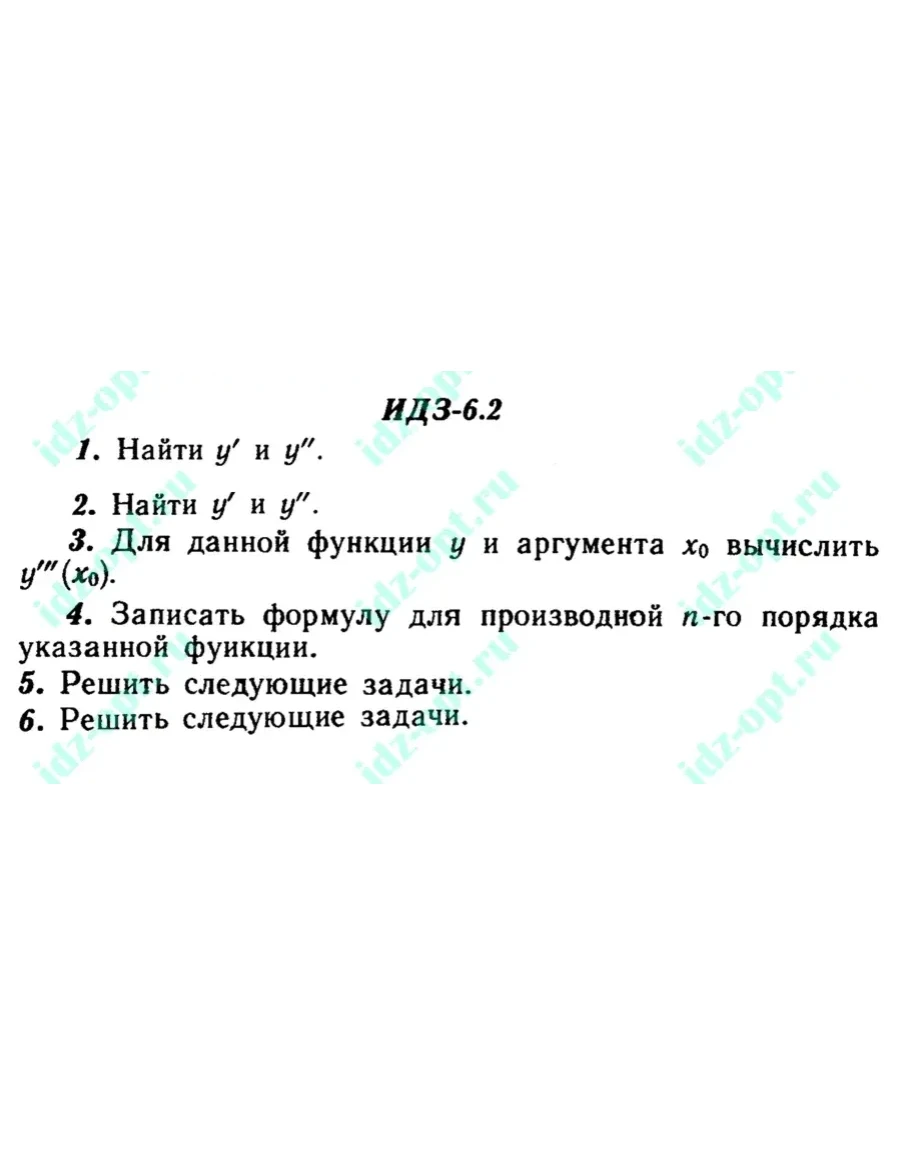 ИДЗ-6.2

1. Найти $y'$ и $y''$.

2. Найти $y'$ и $y''$.

3. Для данной функции $y$ и аргумента $x_0$ вычислить $y'''(x_0)$.

4. Записать формулу для производной $n$-го порядка указанной фуикции.

5. Решить следующие задачи.

6. Решить следующие задачи.

idz-opt.ru